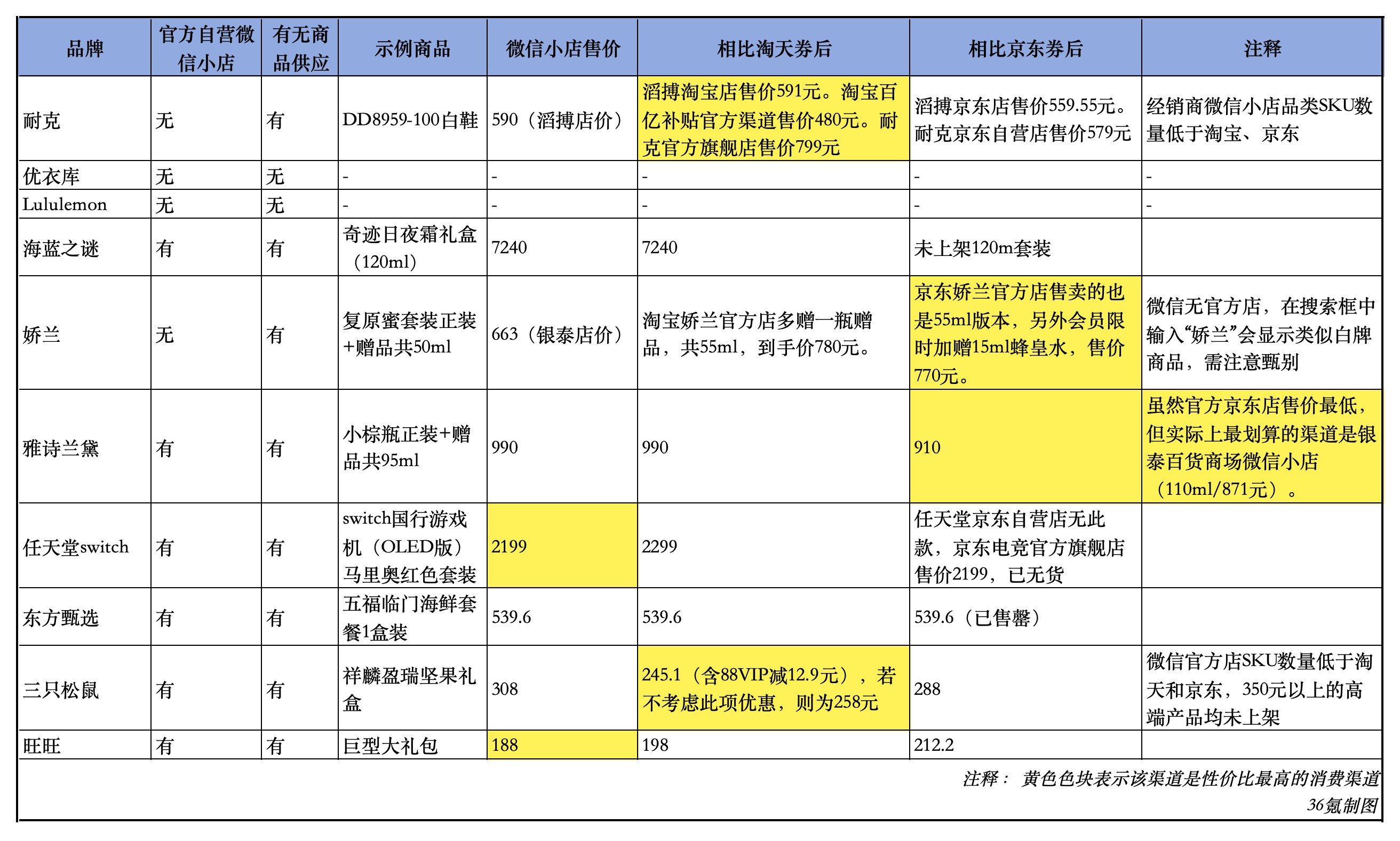 | 品牌 | 官方自营微信小店 | 有无商品供应 | 示例商品 | 微信小店售价 | 相比淘天券后 | 相比京东券后 | 注释 |
|---|---|---|---|---|---|---|---|
| 耐克 | 无 | 有 | DD8959-100白鞋 | 590（滔搏店价） | 滔搏淘宝店售价591元。淘宝百亿补贴官方渠道售价480元。耐克官方旗舰店售价799元 | 滔搏京东店售价559.55元。耐克京东自营店售价579元 | 经销商微信小店品类SKU数量低于淘宝、京东 |
| 优衣库 | 无 | 无 | - | - | - | - | - |
| Lululemon | 无 | 无 | - | - | - | - | - |
| 海蓝之谜 | 有 | 有 | 奇迹日夜霜礼盒（120ml） | 7240 | 7240 | 未上架120m套装 | |
| 娇兰 | 无 | 有 | 复原蜜套装正装+赠品共50ml | 663（银泰店价） | 淘宝娇兰官方店多赠一瓶赠品，共55ml，到手价780元。 | 京东娇兰官方店售卖的也是55ml版本，另外会员限时加赠15ml蜂皇水，售价770元。 | 微信无官方店，在搜索框中输入“娇兰”会显示类似白牌商品，需注意甄别 |
| 雅诗兰黛 | 有 | 有 | 小棕瓶正装+赠品共95ml | 990 | 990 | 910 | 虽然官方京东店售价最低，但实际上最划算的渠道是银泰百货商场微信小店（110ml/871元）。 |
| 任天堂switch | 有 | 有 | switch国行游戏机（OLED版）马里奥红色套装 | 2199 | 2299 | 任天堂京东自营店无此款，京东电竞官方旗舰店售价2199，已无货 | |
| 东方甄选 | 有 | 有 | 五福临门海鲜套餐1盒装 | 539.6 | 539.6 | 539.6（已售罄） | |
| 三只松鼠 | 有 | 有 | 祥麟盈瑞坚果礼盒 | 308 | 245.1（含88VIP减12.9元），若不考虑此项优惠，则为258元 | 288 | 微信官方店SKU数量低于淘天和京东，350元以上的高端产品均未上架 |
| 旺旺 | 有 | 有 | 巨型大礼包 | 188 | 198 | 212.2 | |

注释： 黄色色块表示该渠道是性价比最高的消费渠道

36氪制图